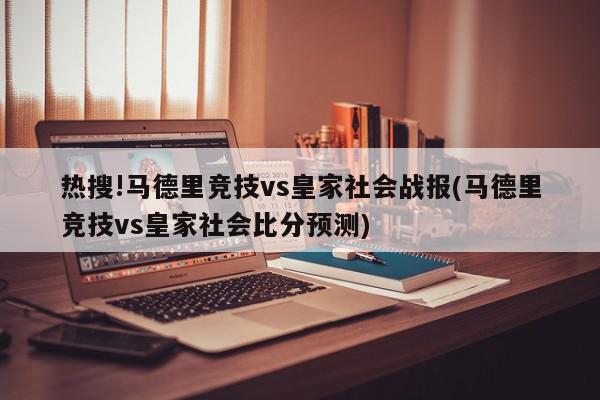 热搜!马德里竞技vs皇家社会战报(马德里竞技vs皇家社会比分预测)